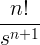 $\frac{n!}{s^{n+1}}$